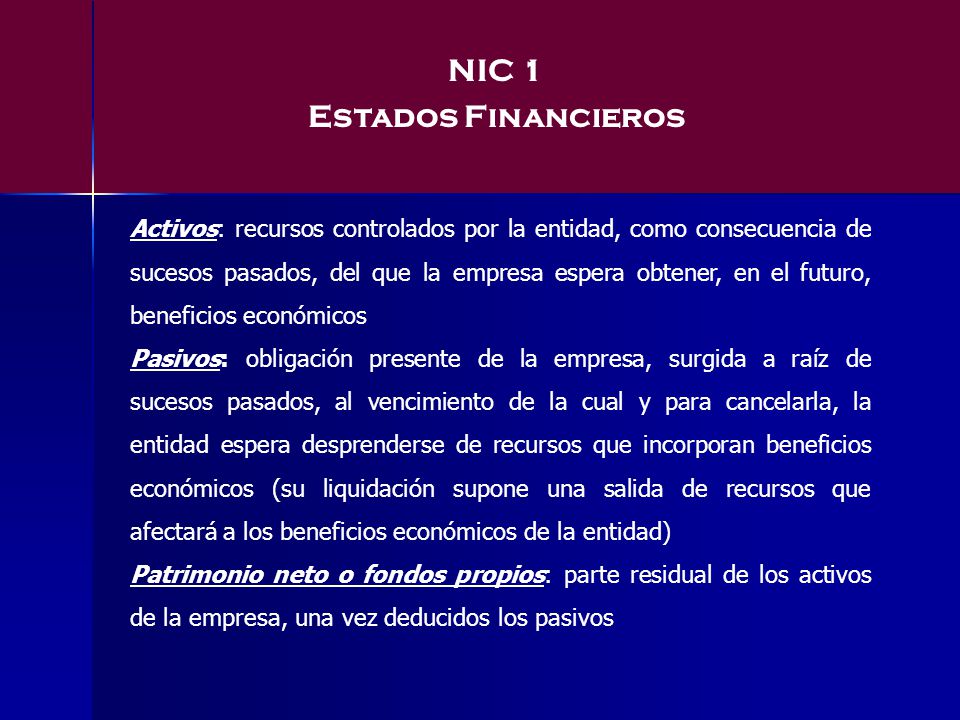 NIC 1
Estados Financieros

Activos: recursos controlados por la entidad, como consecuencia de sucesos pasados, del que la empresa espera obtener, en el futuro, beneficios económicos
Pasivos: obligación presente de la empresa, surgida a raíz de sucesos pasados, al vencimiento de la cual y para cancelarla, la entidad espera desprenderse de recursos que incorporan beneficios económicos (su liquidación supone una salida de recursos que afectará a los beneficios económicos de la entidad)
Patrimonio neto o fondos propios: parte residual de los activos de la empresa, una vez deducidos los pasivos